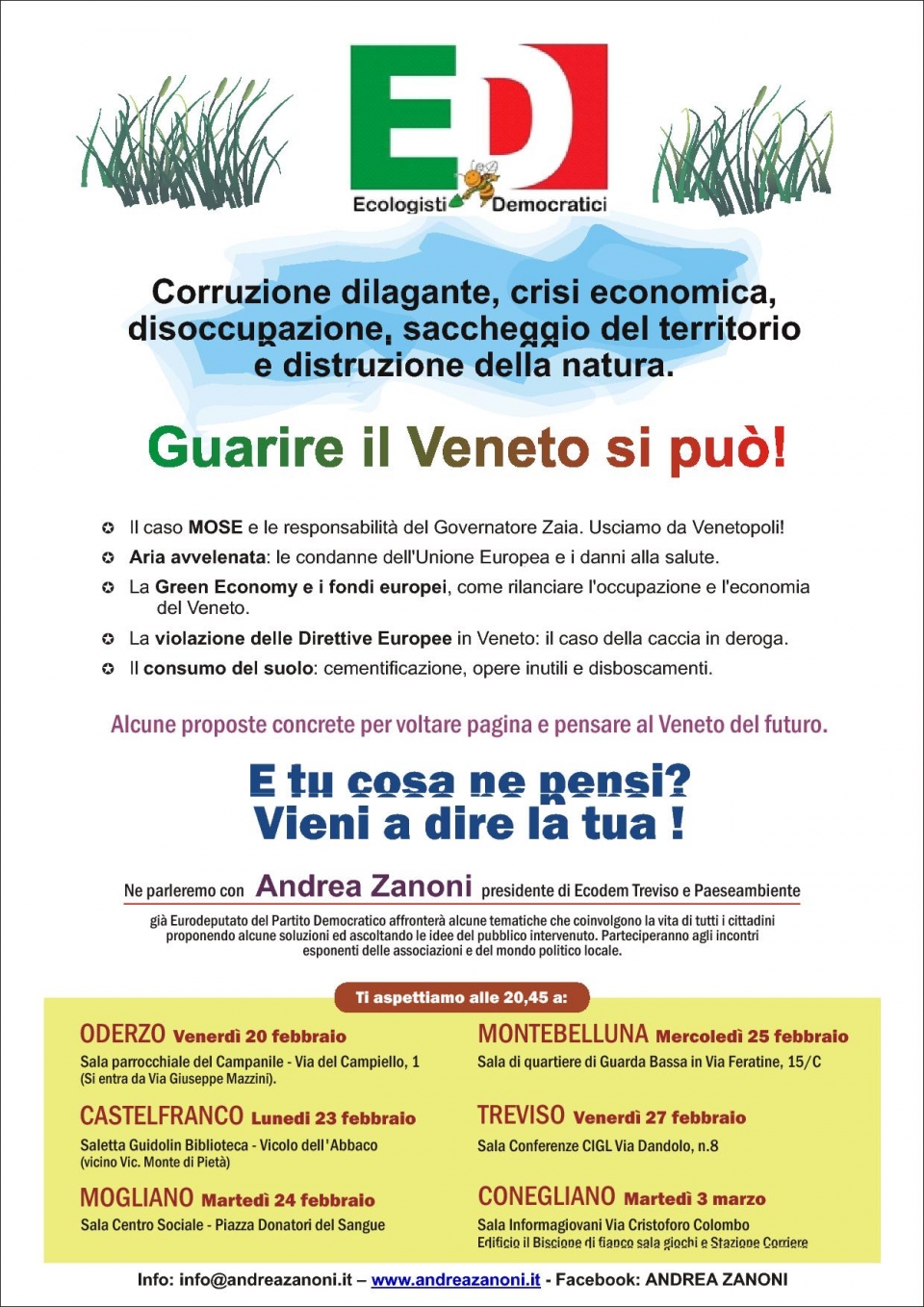 ED

Ecologisti Democratici

Corruzione dilagante, crisi economica, disoccupazione, saccheggio del territorio e distruzione della natura.

Guarire il Veneto si può!

Il caso MOSE e le responsabilità del Governatore Zaia. Usciamo da Venetopoli!

Aria avvelenata: le condanne dell'Unione Europea e i danni alla salute.

La Green Economy e i fondi europei, come rilanciare l'occupazione e l'economia del Veneto.

La violazione delle Direttive Europee in Veneto: il caso della caccia in deroga.

Il consumo del suolo: cementificazione, opere inutili e disboscamenti.

Alcune proposte concrete per voltare pagina e pensare al Veneto del futuro.

E tu cosa ne pensi? Vieni a dire la tua !

Ne parleremo con Andrea Zanoni presidente di Ecodem Treviso e Paeseambiente

già Eurodeputato del Partito Democratico affronterà alcune tematiche che coinvolgono la vita di tutti i cittadini proponendo alcune soluzioni ed ascoltando le idee del pubblico intervenuto. Parteciperanno agli incontri esponenti delle associazioni e del mondo politico locale.

Ti aspettiamo alle 20,45 a:

ODERZO Venerdì 20 febbraio
Sala parrocchiale del Campanile - Via del Campiello, 1 (Si entra da Via Giuseppe Mazzini).

CASTELFRANCO Lunedì 23 febbraio
Saletta Guidolin Biblioteca - Vicolo dell'Abbaco (vicino Vic. Monte di Pietà)

MOGLIANO Martedì 24 febbraio
Sala Centro Sociale - Piazza Donatori del Sangue

MONTEBELLUNA Mercoledì 25 febbraio
Sala di quartiere di Guarda Bassa in Via Feratine, 15/C

TREVISO Venerdì 27 febbraio
Sala Conferenze CIGL Via Dandolo, n.8

CONEGLIANO Martedì 3 marzo
Sala Informagiovani Via Cristoforo Colombo
Edificio il Biscione di fianco sala giochi e Stazione Corriere

Info: info@andreazanoni.it – www.andreazanoni.it - Facebook: ANDREA ZANONI